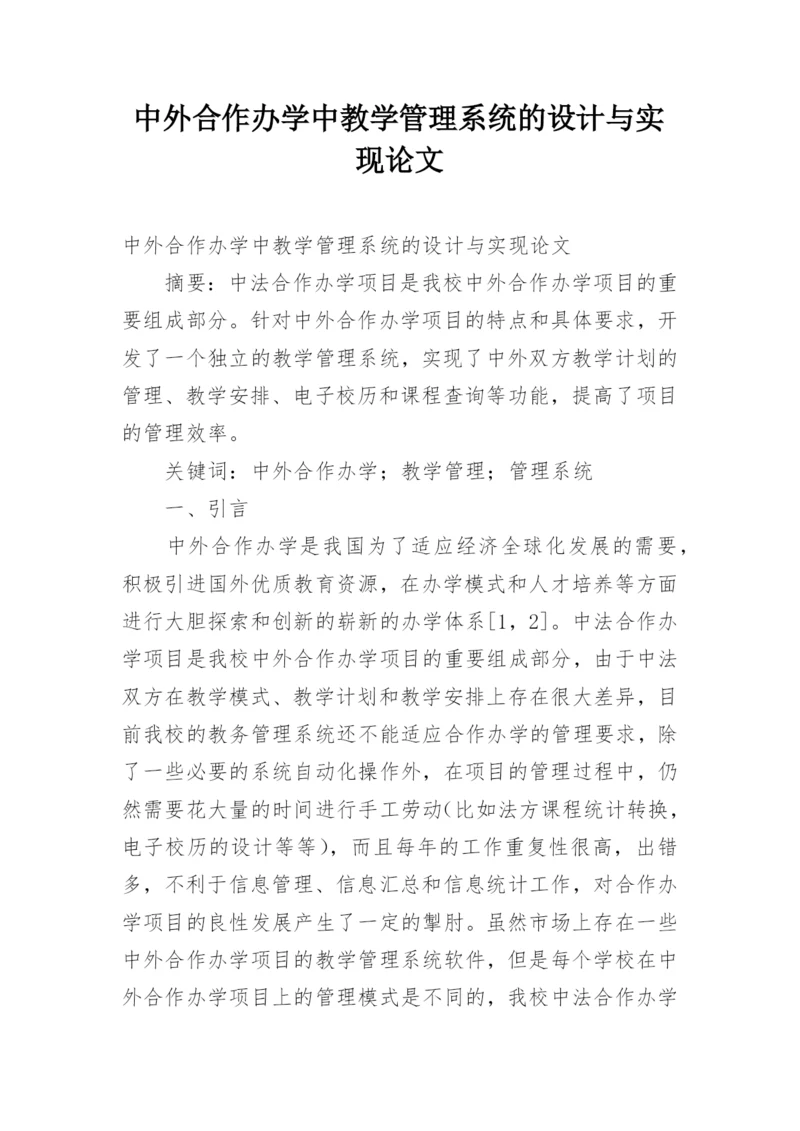 中外合作办学中教学管理系统的设计与实现论文

中外合作办学中教学管理系统的设计与实现论文

摘要：中法合作办学项目是我校中外合作办学项目的重要组成部分。针对中外合作办学项目的特点和具体要求，开发了一个独立的教学管理系统，实现了中外双方教学计划的管理、教学安排、电子校历和课程查询等功能，提高了项目的管理效率。

关键词：中外合作办学；教学管理；管理系统

一、引言

中外合作办学是我国为了适应经济全球化发展的需要，积极引进国外优质教育资源，在办学模式和人才培养等方面进行大胆探索和创新的崭新的办学体系[1，2]。中法合作办学项目是我校中外合作办学项目的重要组成部分，由于中法双方在教学模式、教学计划和教学安排上存在很大差异，目前我校的教务管理系统还不能适应合作办学的管理要求，除了一些必要的系统自动化操作外，在项目的管理过程中，仍然需要花大量的时间进行手工劳动(比如法方课程统计转换，电子校历的设计等等)，而且每年的工作重复性很高，出错多，不利于信息管理、信息汇总和信息统计工作，对合作办学项目的良性发展产生了一定的掣肘。虽然市场上存在一些中外合作办学项目的教学管理系统软件，但是每个学校在中外合作办学项目上的管理模式是不同的，我校中法合作办学